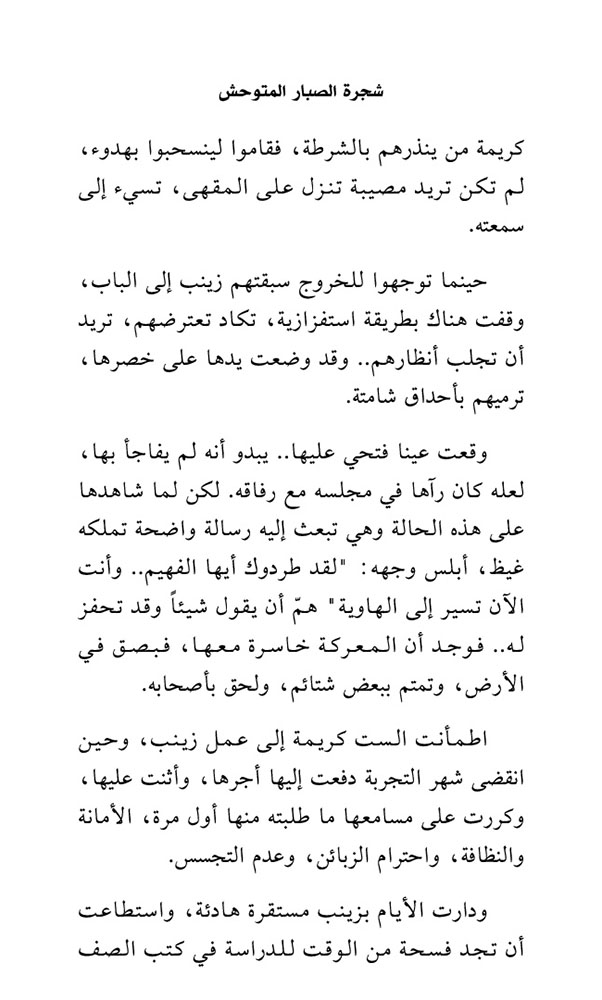 شجرة الصبار المتوحش

كريمة من ينذرهم بالشرطة، فقاموا لينسحبوا بهدوء، لم تكن تريد مصيبة تنزل على المقهى، تسيء إلى سمعته.

حينما توجهوا للخروج سبقتهم زينب إلى الباب، وقفت هناك بطريقة استفزازية، تكاد تعترضهم، تريد أن تجلب أنظارهم.. وقد وضعت يدها على خصرها، ترميهم بأحداق شامتة.

وقعت عينا فتحي عليها.. يبدو أنه لم يفاجأ بها، لعله كان رآها في مجلسه مع رفاقه. لكن لما شاهدها على هذه الحالة وهي تبعث إليه رسالة واضحة تملكه غيظ، أبلس وجهه: "لقد طردوك أيها الفهيم.. وأنت الآن تسير إلى الهاوية" همّ أن يقول شيئاً وقد تحفز له.. فوجد أن المعركة خاسرة معها، فبصق في الأرض، وتمتم ببعض شتائم، ولحق بأصحابه.

اطمأنت الست كريمة إلى عمل زينب، وحين انقضى شهر التجربة دفعت إليها أجرها، وأثنت عليها، وكررت على مسامعها ما طلبته منها أول مرة، الأمانة والنظافة، واحترام الزبائن، وعدم التجسس.

ودارت الأيام بزينب مستقرة هادئة، واستطاعت أن تجد فسحة من الوقت للدراسة في كتب الصف